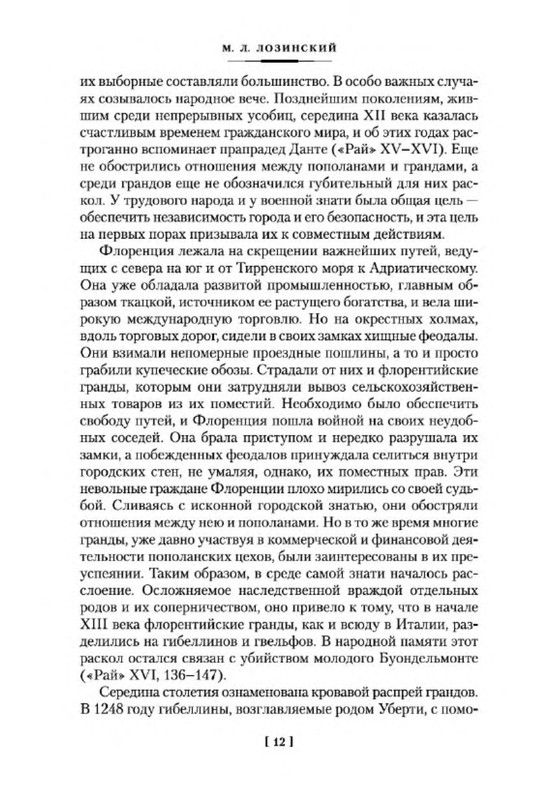 М. Л. ЛОЗИНСКИЙ

их выборные составляли большинство. В особо важных случаях созывалось народное вече. Позднейшим поколениям, жившим среди непрерывных усобиц, середина XII века казалась счастливым временем гражданского мира, и об этих годах растроганно вспоминает прапрадед Данте («Рай» XV–XVI). Еще не обострились отношения между пополанами и грандами, а среди грандов еще не обозначился губительный для них раскол. У трудового народа и у военной знати была общая цель — обеспечить независимость города и его безопасность, и эта цель на первых порах призывала их к совместным действиям.

Флоренция лежала на скрещении важнейших путей, ведущих с севера на юг и от Тирренского моря к Адриатическому. Она уже обладала развитой промышленностью, главным образом ткацкой, источником ее растущего богатства, и вела широкую международную торговлю. Но на окрестных холмах, вдоль торговых дорог, сидели в своих замках хищные феодалы. Они взимали непомерные проездные пошлины, а то и просто грабили купеческие обозы. Страдали от них и флорентийские гранды, которым они затрудняли вывоз сельскохозяйственных товаров из их поместий. Необходимо было обеспечить свободу путей, и Флоренция пошла войной на своих неудобных соседей. Она брала приступом и нередко разрушала их замки, а побежденных феодалов принуждала селиться внутри городских стен, не умаляя, однако, их поместных прав. Эти невольные граждане Флоренции плохо мирились со своей судьбой. Сливаясь с исконной городской знатью, они обостряли отношения между нею и пополанами. Но в то же время многие гранды, уже давно участвуя в коммерческой и финансовой деятельности пополанских цехов, были заинтересованы в их преуспеянии. Таким образом, в среде самой знати началось расслоение. Осложняемое наследственной враждой отдельных родов и их соперничеством, оно привело к тому, что в начале XIII века флорентийские гранды, как и всюду в Италии, разделились на гибеллинов и гвельфов. В народной памяти этот раскол остался связан с убийством молодого Буондельмонте («Рай» XVI, 136–147).

Середина столетия ознаменована кровавой распрей грандов. В 1248 году гибеллины, возглавляемые родом Уберти, с помо-

[ 12 ]